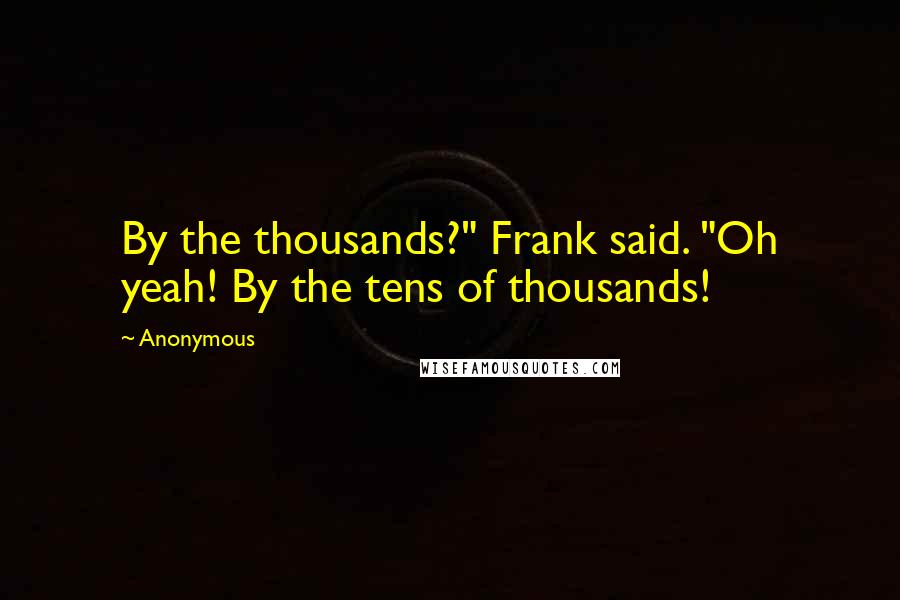 By the thousands?" Frank said. "Oh yeah! By the tens of thousands!

~ Anonymous

WISEFAMOUSQUOTES.COM